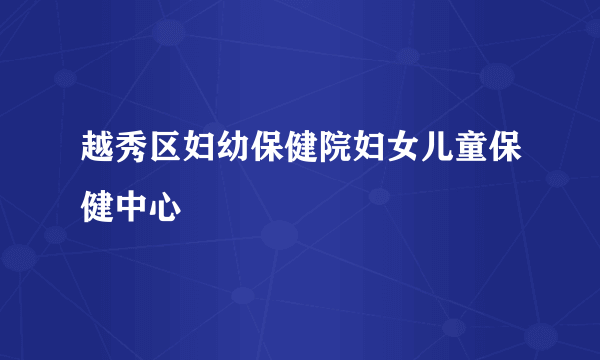 越秀区妇幼保健院妇女儿童保健中心